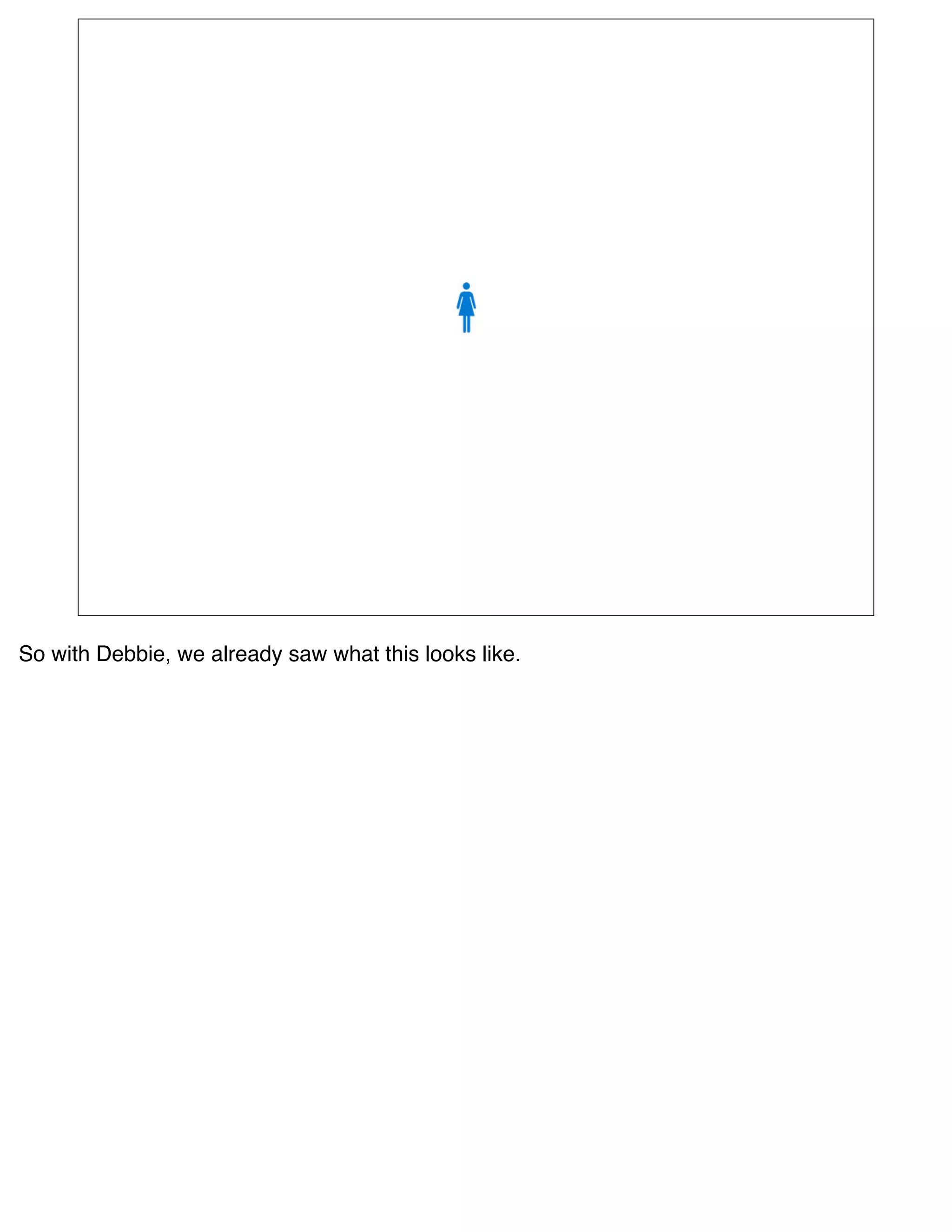 So with Debbie, we already saw what this looks like.